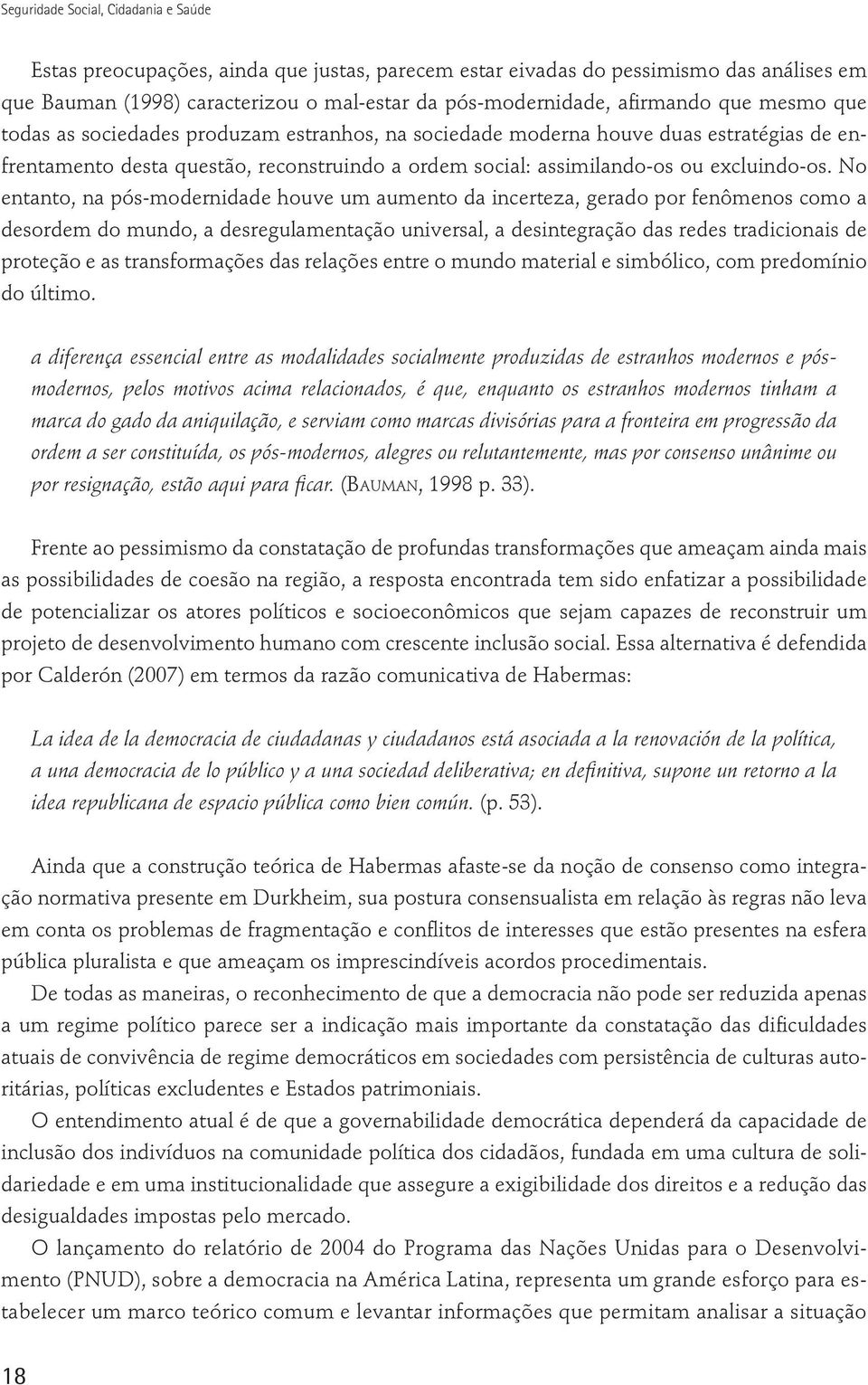 Seguridade Social, Cidadania e Saúde

Estas preocupações, ainda que justas, parecem estar eivadas do pessimismo das análises em que Bauman (1998) caracterizou o mal-estar da pós-modernidade, afirmando que mesmo que todas as sociedades produzam estranhos, na sociedade moderna houve duas estratégias de enfrentamento desta questão, reconstruindo a ordem social: assimilando-os ou excluindo-os. No entanto, na pós-modernidade houve um aumento da incerteza, gerado por fenômenos como a desordem do mundo, a desregulamentação universal, a desintegração das redes tradicionais de proteção e as transformações das relações entre o mundo material e simbólico, com predomínio do último.

a diferença essencial entre as modalidades socialmente produzidas de estranhos modernos e pós-modernos, pelos motivos acima relacionados, é que, enquanto os estranhos modernos tinham a marca do gado da aniquilação, e serviam como marcas divisórias para a fronteira em progressão da ordem a ser constituída, os pós-modernos, alegres ou relutantemente, mas por consenso unânime ou por resignação, estão aqui para ficar. (Bauman, 1998 p. 33).

Frente ao pessimismo da constatação de profundas transformações que ameaçam ainda mais as possibilidades de coesão na região, a resposta encontrada tem sido enfatizar a possibilidade de potencializar os atores políticos e socioeconômicos que sejam capazes de reconstruir um projeto de desenvolvimento humano com crescente inclusão social. Essa alternativa é defendida por Calderón (2007) em termos da razão comunicativa de Habermas:

La idea de la democracia de ciudadanas y ciudadanos está asociada a la renovación de la política, a una democracia de lo público y a una sociedad deliberativa; en definitiva, supone un retorno a la idea republicana de espacio pública como bien común. (p. 53).

Ainda que a construção teórica de Habermas afaste-se da noção de consenso como integração normativa presente em Durkheim, sua postura consensualista em relação às regras não leva em conta os problemas de fragmentação e conflitos de interesses que estão presentes na esfera pública pluralista e que ameaçam os imprescindíveis acordos procedimentais.

De todas as maneiras, o reconhecimento de que a democracia não pode ser reduzida apenas a um regime político parece ser a indicação mais importante da constatação das dificuldades atuais de convivência de regime democráticos em sociedades com persistência de culturas autoritárias, políticas excludentes e Estados patrimoniais.

O entendimento atual é de que a governabilidade democrática dependerá da capacidade de inclusão dos indivíduos na comunidade política dos cidadãos, fundada em uma cultura de solidariedade e em uma institucionalidade que assegure a exigibilidade dos direitos e a redução das desigualdades impostas pelo mercado.

O lançamento do relatório de 2004 do Programa das Nações Unidas para o Desenvolvimento (PNUD), sobre a democracia na América Latina, representa um grande esforço para estabelecer um marco teórico comum e levantar informações que permitam analisar a situação

18